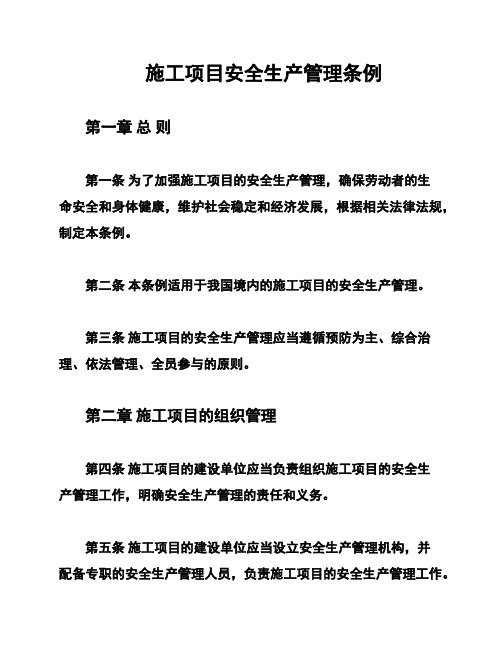 施工项目安全生产管理条例

第一章 总 则

第一条 为了加强施工项目的安全生产管理，确保劳动者的生命安全和身体健康，维护社会稳定和经济发展，根据相关法律法规，制定本条例。

第二条 本条例适用于我国境内的施工项目的安全生产管理。

第三条 施工项目的安全生产管理应当遵循预防为主、综合治理、依法管理、全员参与的原则。

第二章 施工项目的组织管理

第四条 施工项目的建设单位应当负责组织施工项目的安全生产管理工作，明确安全生产管理的责任和义务。

第五条 施工项目的建设单位应当设立安全生产管理机构，并配备专职的安全生产管理人员，负责施工项目的安全生产管理工作。